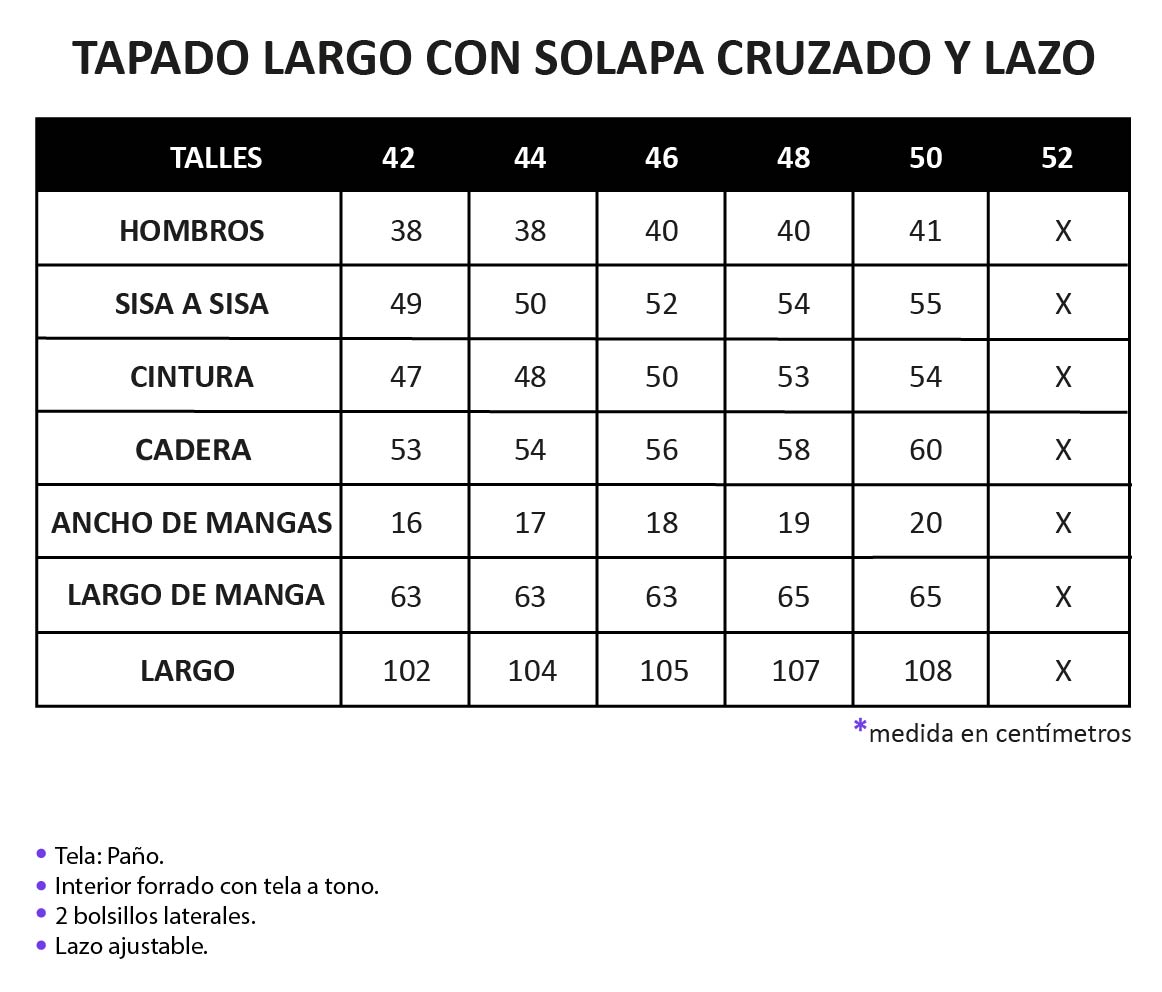 TAPADO LARGO CON SOLAPA CRUZADO Y LAZO

| TALLES | 42 | 44 | 46 | 48 | 50 | 52 |
|---|---|---|---|---|---|---|
| HOMBROS | 38 | 38 | 40 | 40 | 41 | X |
| SISA A SISA | 49 | 50 | 52 | 54 | 55 | X |
| CINTURA | 47 | 48 | 50 | 53 | 54 | X |
| CADERA | 53 | 54 | 56 | 58 | 60 | X |
| ANCHO DE MANGAS | 16 | 17 | 18 | 19 | 20 | X |
| LARGO DE MANGA | 63 | 63 | 63 | 65 | 65 | X |
| LARGO | 102 | 104 | 105 | 107 | 108 | X |

*medida en centímetros

• Tela: Paño.
• Interior forrado con tela a tono.
• 2 bolsillos laterales.
• Lazo ajustable.